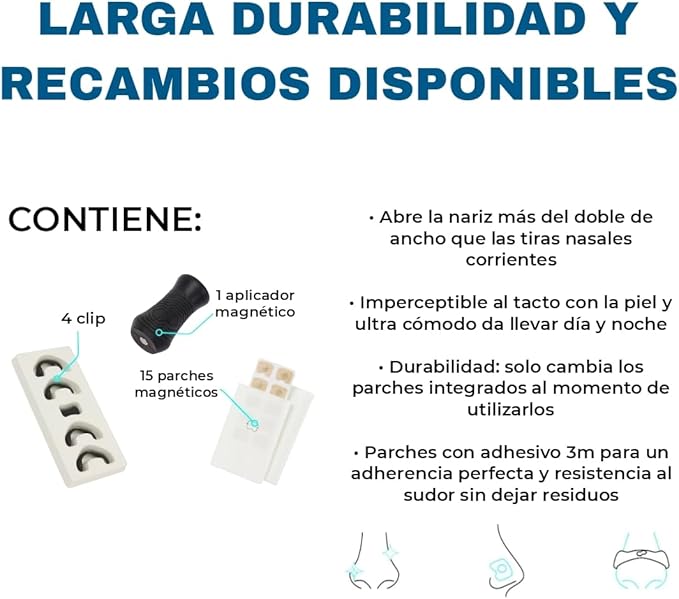 LARGA DURABILIDAD Y RECAMBIOS DISPONIBLES

CONTIENE:

4 clip

1 aplicador magnético

15 parches magnéticos

• Abre la nariz más del doble de ancho que las tiras nasales corrientes

• Imperceptible al tacto con la piel y ultra cómodo da llevar día y noche

• Durabilidad: solo cambia los parches integrados al momento de utilizarlos

• Parches con adhesivo 3m para un adherencia perfecta y resistencia al sudor sin dejar residuos